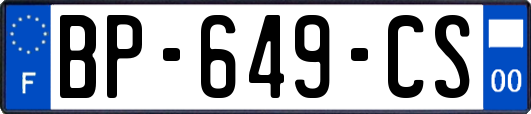 F
BP-649-CS
00